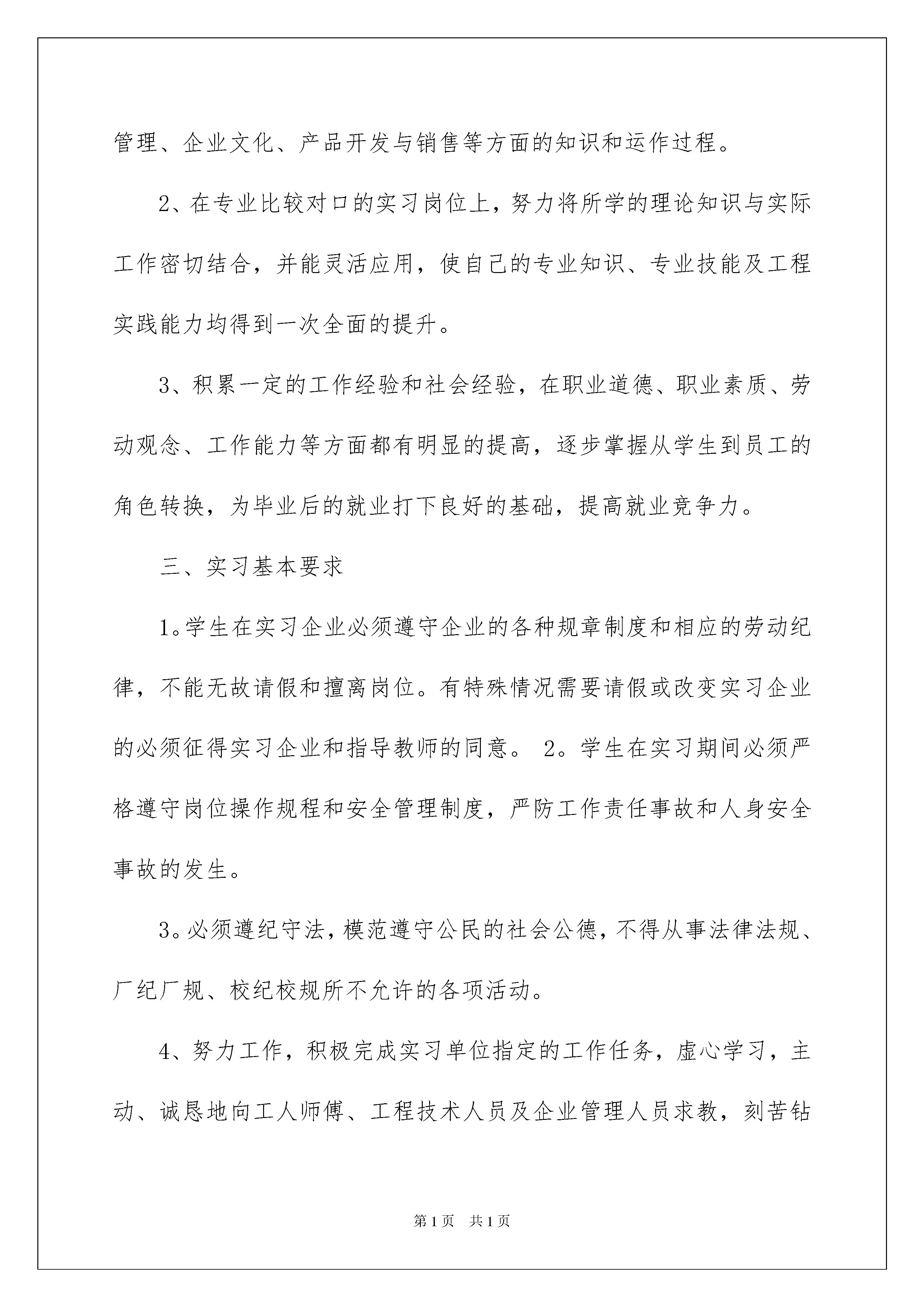 管理、企业文化、产品开发与销售等方面的知识和运作过程。

2、在专业比较对口的实习岗位上，努力将所学的理论知识与实际工作密切结合，并能灵活应用，使自己的专业知识、专业技能及工程实践能力均得到一次全面的提升。

3、积累一定的工作经验和社会经验，在职业道德、职业素质、劳动观念、工作能力等方面都有明显的提高，逐步掌握从学生到员工的角色转换，为毕业后的就业打下良好的基础，提高就业竞争力。

三、实习基本要求

1。学生在实习企业必须遵守企业的各种规章制度和相应的劳动纪律，不能无故请假和擅离岗位。有特殊情况需要请假或改变实习企业的必须征得实习企业和指导教师的同意。 2。学生在实习期间必须严格遵守岗位操作规程和安全管理制度，严防工作责任事故和人身安全事故的发生。

3。必须遵纪守法，模范遵守公民的社会公德，不得从事法律法规、厂纪厂规、校纪校规所不允许的各项活动。

4、努力工作，积极完成实习单位指定的工作任务，虚心学习，主动、诚恳地向工人师傅、工程技术人员及企业管理人员求教，刻苦钻

第1页 共1页